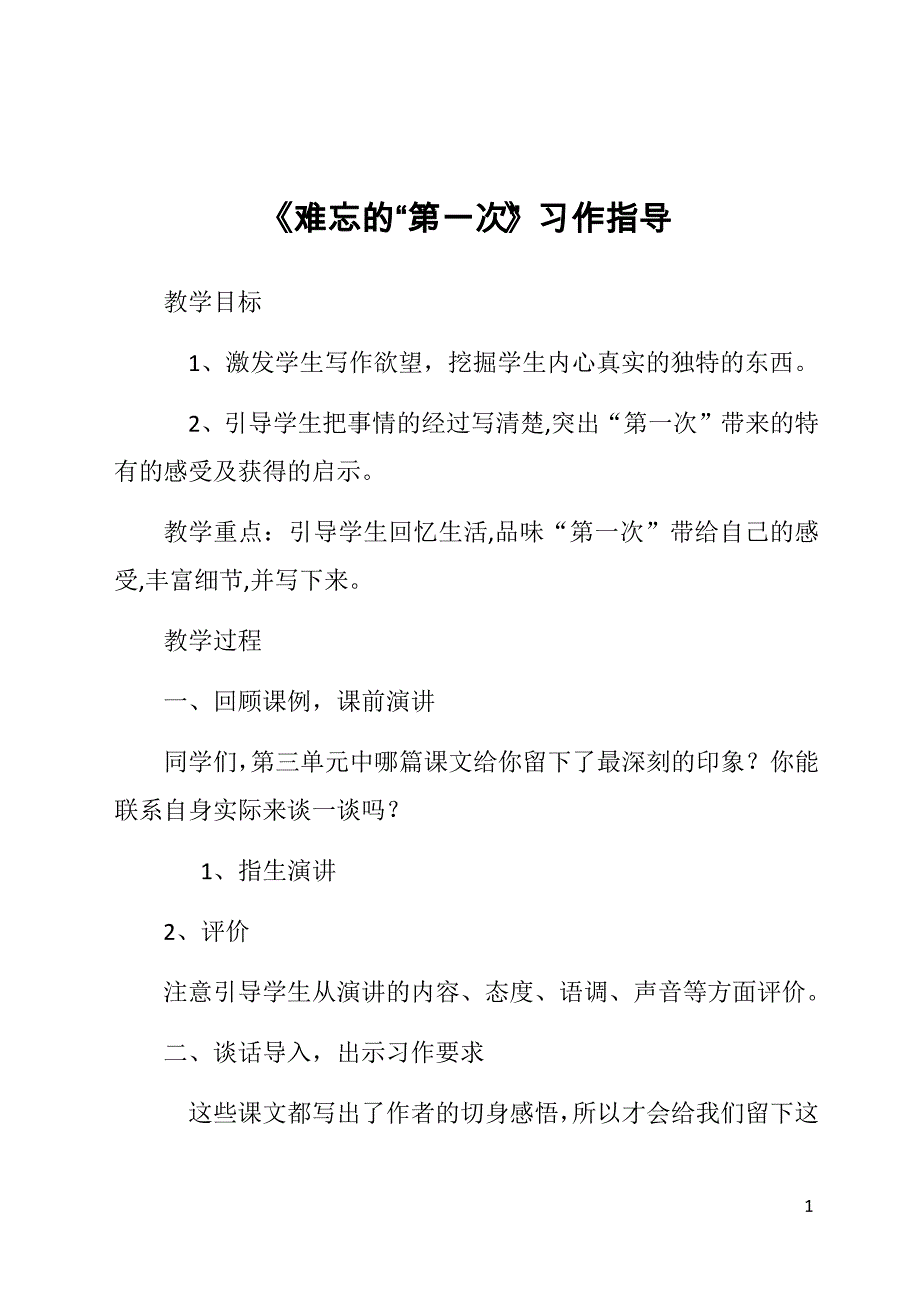 《难忘的“第一次》习作指导

教学目标

1、激发学生写作欲望，挖掘学生内心真实的独特的东西。

2、引导学生把事情的经过写清楚,突出“第一次”带来的特有的感受及获得的启示。

教学重点：引导学生回忆生活,品味“第一次”带给自己的感受,丰富细节,并写下来。

教学过程

一、回顾课例，课前演讲

同学们,第三单元中哪篇课文给你留下了最深刻的印象？你能联系自身实际来谈一谈吗？

1、指生演讲

2、评价

注意引导学生从演讲的内容、态度、语调、声音等方面评价。

二、谈话导入，出示习作要求

这些课文都写出了作者的切身感悟,所以才会给我们留下这

1